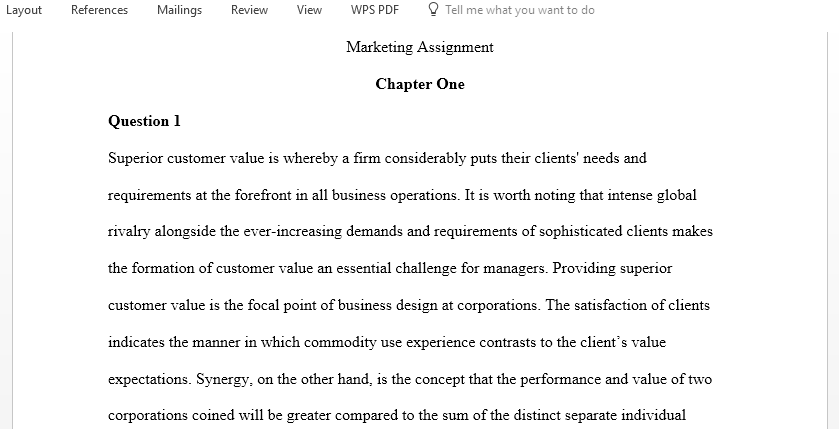 Layout References Mailings Review View WPS PDF Tell me what you want to do

Marketing Assignment

Chapter One

Question 1

Superior customer value is whereby a firm considerably puts their clients' needs and requirements at the forefront in all business operations. It is worth noting that intense global rivalry alongside the ever-increasing demands and requirements of sophisticated clients makes the formation of customer value an essential challenge for managers. Providing superior customer value is the focal point of business design at corporations. The satisfaction of clients indicates the manner in which commodity use experience contrasts to the client's value expectations. Synergy, on the other hand, is the concept that the performance and value of two corporations coined will be greater compared to the sum of the distinct separate individual